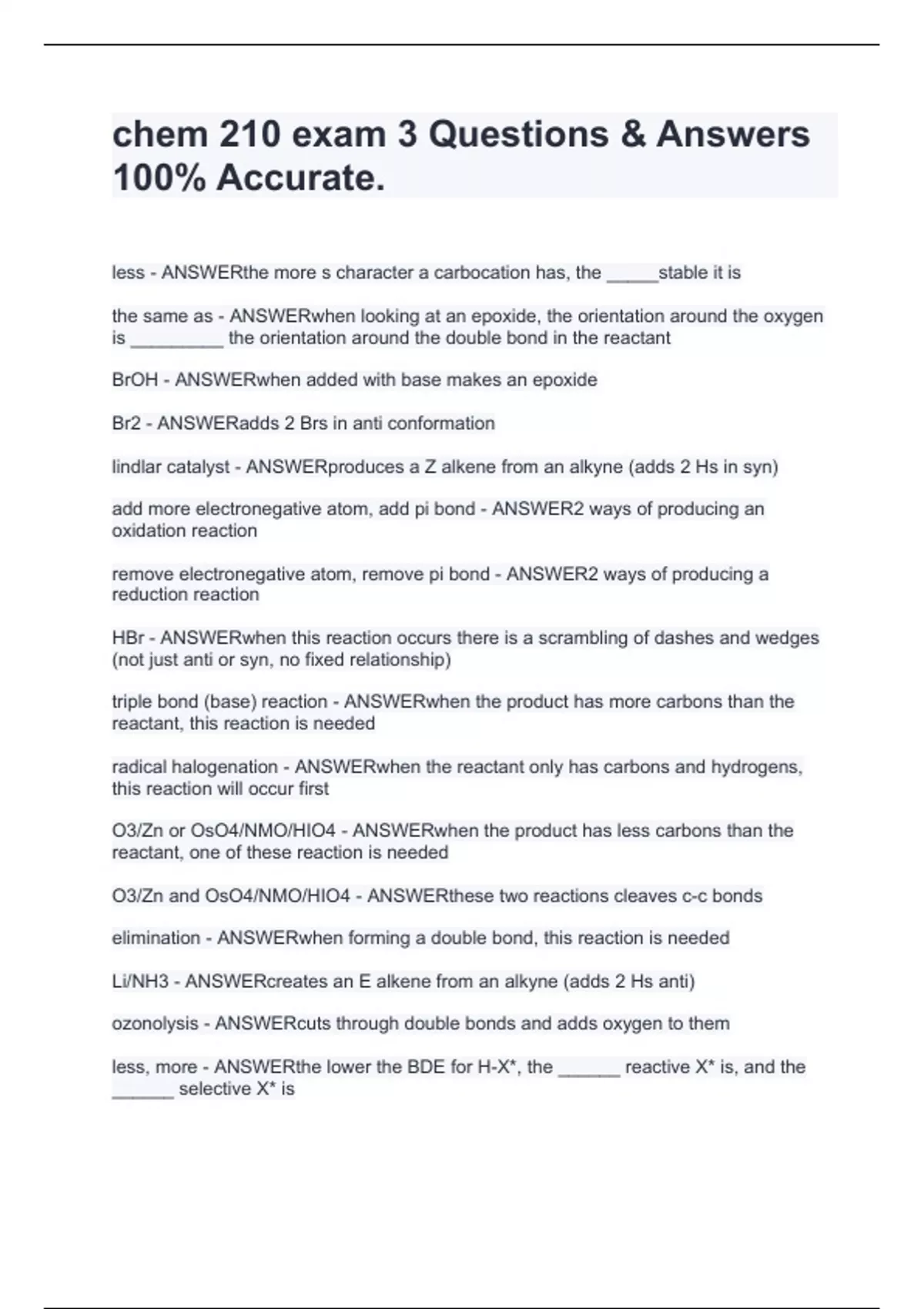 chem 210 exam 3 Questions & Answers 100% Accurate.

less - ANSWERthe more s character a carbocation has, the _____stable it is

the same as - ANSWERwhen looking at an epoxide, the orientation around the oxygen is _________ the orientation around the double bond in the reactant

BrOH - ANSWERwhen added with base makes an epoxide

Br2 - ANSWERadds 2 Brs in anti conformation

lindlar catalyst - ANSWERproduces a Z alkene from an alkyne (adds 2 Hs in syn)

add more electronegative atom, add pi bond - ANSWER2 ways of producing an oxidation reaction

remove electronegative atom, remove pi bond - ANSWER2 ways of producing a reduction reaction

HBr - ANSWERwhen this reaction occurs there is a scrambling of dashes and wedges (not just anti or syn, no fixed relationship)

triple bond (base) reaction - ANSWERwhen the product has more carbons than the reactant, this reaction is needed

radical halogenation - ANSWERwhen the reactant only has carbons and hydrogens, this reaction will occur first

O3/Zn or OsO4/NMO/HIO4 - ANSWERwhen the product has less carbons than the reactant, one of these reaction is needed

O3/Zn and OsO4/NMO/HIO4 - ANSWERthese two reactions cleaves c-c bonds

elimination - ANSWERwhen forming a double bond, this reaction is needed

Li/NH3 - ANSWERcreates an E alkene from an alkyne (adds 2 Hs anti)

ozonolysis - ANSWERcuts through double bonds and adds oxygen to them

less, more - ANSWERthe lower the BDE for H-X*, the ______ reactive X* is, and the ______ selective X* is